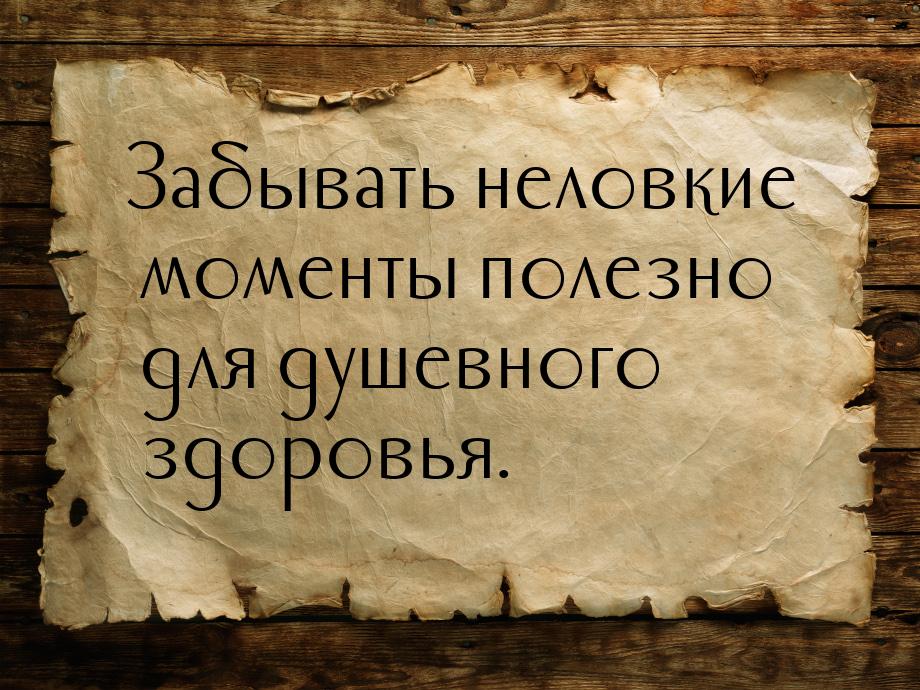 Забывать неловкие моменты полезно для душевного здоровья.